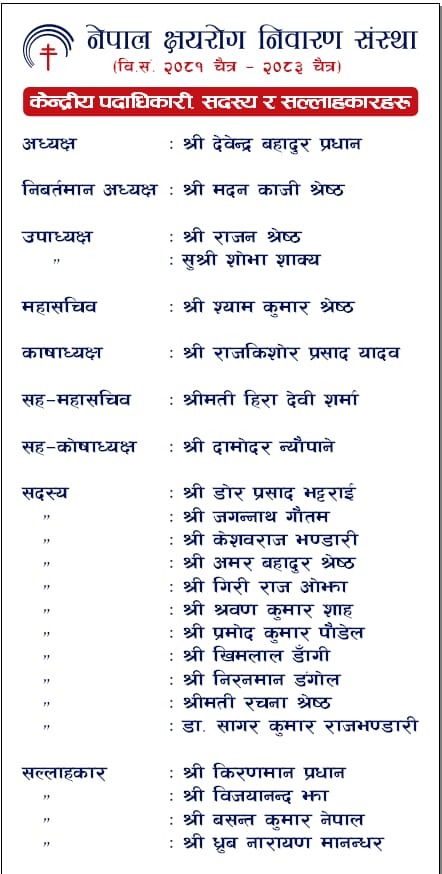 नेपाल क्षयरोग निवारण संस्था
(वि.सं. २०८१ चैत्र - २०८३ चैत्र)

केन्द्रीय पदाधिकारी, सदस्य र सल्लाहकारहरू

अध्यक्ष : श्री देवेन्द्र बहादुर प्रधान

निबर्तमान अध्यक्ष : श्री मदन काजी श्रेष्ठ

उपाध्यक्ष : श्री राजन श्रेष्ठ
" : सुश्री शोभा शाक्य

महासचिव : श्री श्याम कुमार श्रेष्ठ

काषाध्यक्ष : श्री राजकिशोर प्रसाद यादव

सह-महासचिव : श्रीमती हिरा देवी शर्मा

सह-कोषाध्यक्ष : श्री दामोदर न्यौपाने

सदस्य : श्री डोर प्रसाद भट्टराई
" : श्री जगन्नाथ गौतम
" : श्री केशवराज भण्डारी
" : श्री अमर बहादुर श्रेष्ठ
" : श्री गिरी राज ओझा
" : श्री श्रवण कुमार शाह
" : श्री प्रमोद कुमार पौडेल
" : श्री खिमलाल डाँगी
" : श्री निरनमान डंगोल
" : श्रीमती रचना श्रेष्ठ
" : डा. सागर कुमार राजभण्डारी

सल्लाहकार : श्री किरणमान प्रधान
" : श्री विजयानन्द झा
" : श्री बसन्त कुमार नेपाल
" : श्री ध्रुब नारायण मानन्धर